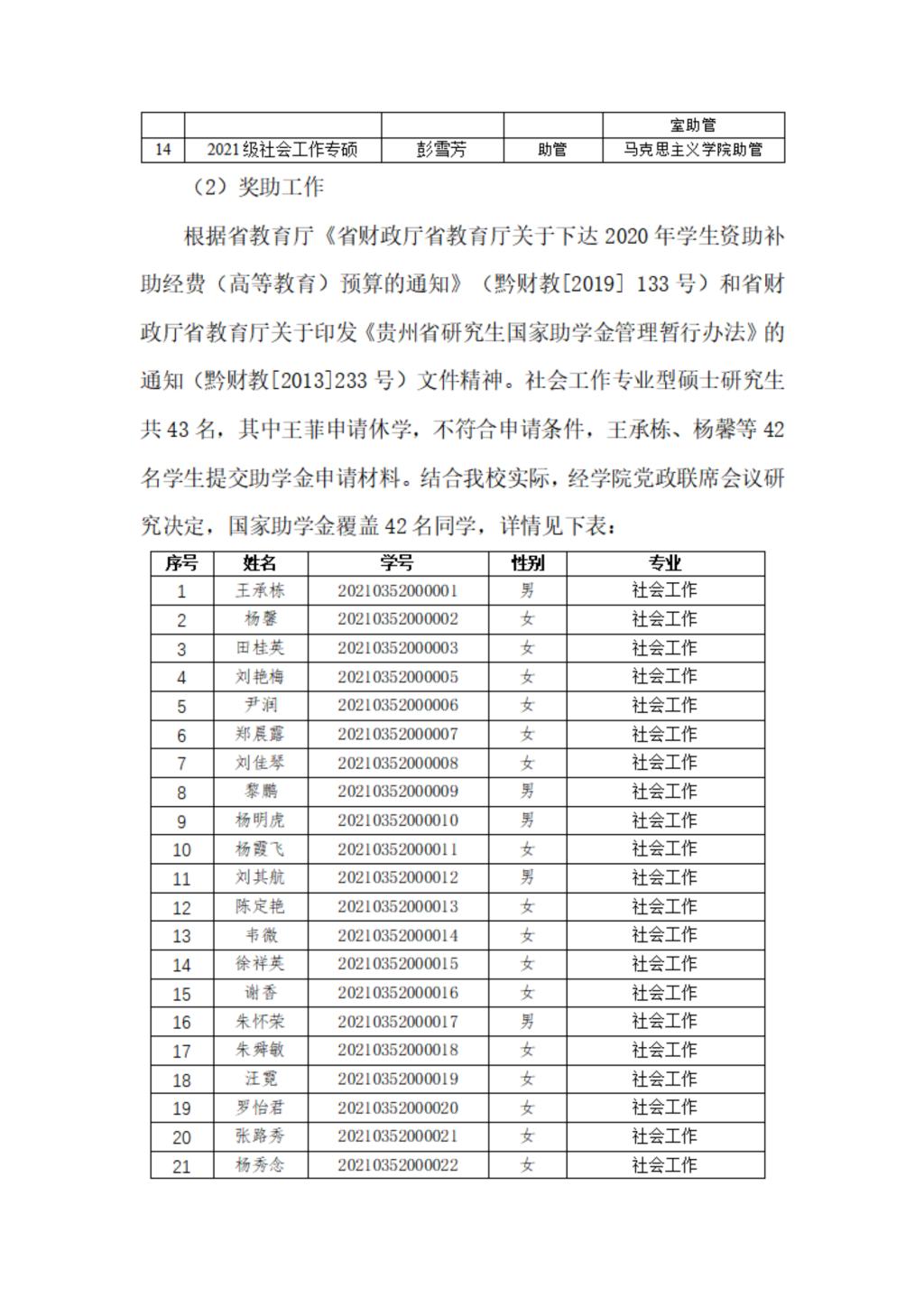 |  |  |  |  | 室助管 |
|---|---|---|---|---|
| 14 | 2021级社会工作专硕 | 彭雪芳 | 助管 | 马克思主义学院助管 |

（2）奖助工作

根据省教育厅《省财政厅省教育厅关于下达 2020 年学生资助补助经费（高等教育）预算的通知》（黔财教[2019] 133 号）和省财政厅省教育厅关于印发《贵州省研究生国家助学金管理暂行办法》的通知（黔财教[2013]233 号）文件精神。社会工作专业型硕士研究生共 43 名，其中王菲申请休学，不符合申请条件，王承栋、杨馨等 42 名学生提交助学金申请材料。结合我校实际，经学院党政联席会议研究决定，国家助学金覆盖 42 名同学，详情见下表：

| 序号 | 姓名 | 学号 | 性别 | 专业 |
|---|---|---|---|---|
| 1 | 王承栋 | 20210352000001 | 男 | 社会工作 |
| 2 | 杨馨 | 20210352000002 | 女 | 社会工作 |
| 3 | 田桂英 | 20210352000003 | 女 | 社会工作 |
| 4 | 刘艳梅 | 20210352000005 | 女 | 社会工作 |
| 5 | 尹润 | 20210352000006 | 女 | 社会工作 |
| 6 | 郑晨露 | 20210352000007 | 女 | 社会工作 |
| 7 | 刘佳琴 | 20210352000008 | 女 | 社会工作 |
| 8 | 黎鹏 | 20210352000009 | 男 | 社会工作 |
| 9 | 杨明虎 | 20210352000010 | 男 | 社会工作 |
| 10 | 杨霞飞 | 20210352000011 | 女 | 社会工作 |
| 11 | 刘其航 | 20210352000012 | 男 | 社会工作 |
| 12 | 陈定艳 | 20210352000013 | 女 | 社会工作 |
| 13 | 韦微 | 20210352000014 | 女 | 社会工作 |
| 14 | 徐祥英 | 20210352000015 | 女 | 社会工作 |
| 15 | 谢香 | 20210352000016 | 女 | 社会工作 |
| 16 | 朱怀荣 | 20210352000017 | 男 | 社会工作 |
| 17 | 朱舜敏 | 20210352000018 | 女 | 社会工作 |
| 18 | 汪霓 | 20210352000019 | 女 | 社会工作 |
| 19 | 罗怡君 | 20210352000020 | 女 | 社会工作 |
| 20 | 张路秀 | 20210352000021 | 女 | 社会工作 |
| 21 | 杨秀念 | 20210352000022 | 女 | 社会工作 |